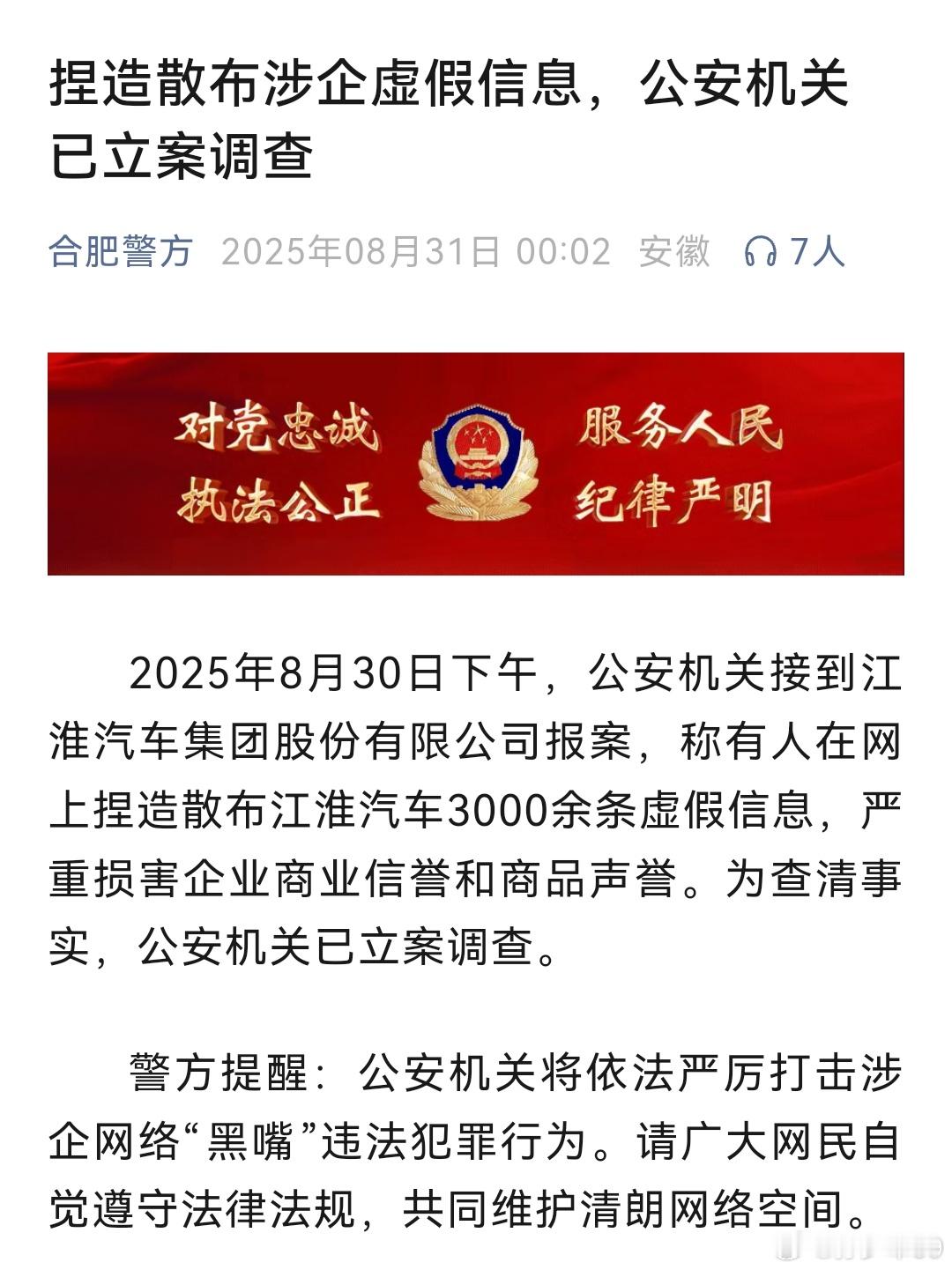 捏造散布涉企虚假信息，公安机关已立案调查

合肥警方 2025年08月31日 00:02 安徽 7人

对党忠诚 服务人民
执法公正 纪律严明

2025年8月30日下午，公安机关接到江淮汽车集团股份有限公司报案，称有人在网上捏造散布江淮汽车3000余条虚假信息，严重损害企业商业信誉和商品声誉。为查清事实，公安机关已立案调查。

警方提醒：公安机关将依法严厉打击涉企网络“黑嘴”违法犯罪行为。请广大网民自觉遵守法律法规，共同维护清朗网络空间。